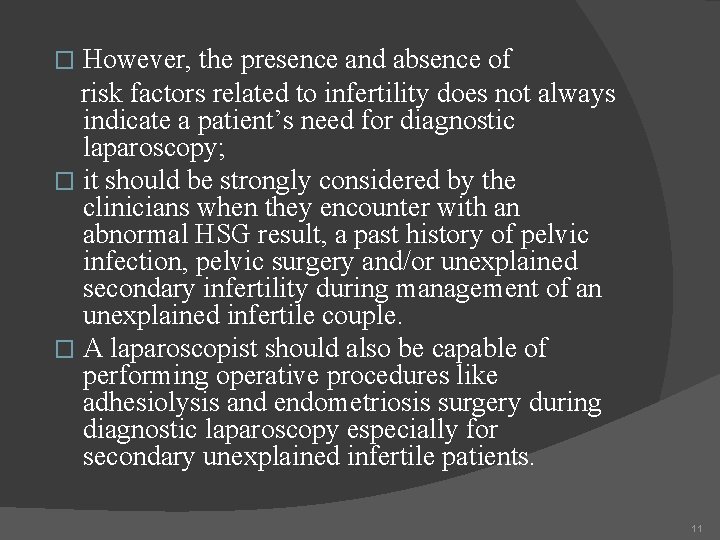 However, the presence and absence of risk factors related to infertility does not always indicate a patient’s need for diagnostic laparoscopy;

it should be strongly considered by the clinicians when they encounter with an abnormal HSG result, a past history of pelvic infection, pelvic surgery and/or unexplained secondary infertility during management of an unexplained infertile couple.

A laparoscopist should also be capable of performing operative procedures like adhesiolysis and endometriosis surgery during diagnostic laparoscopy especially for secondary unexplained infertile patients.

11